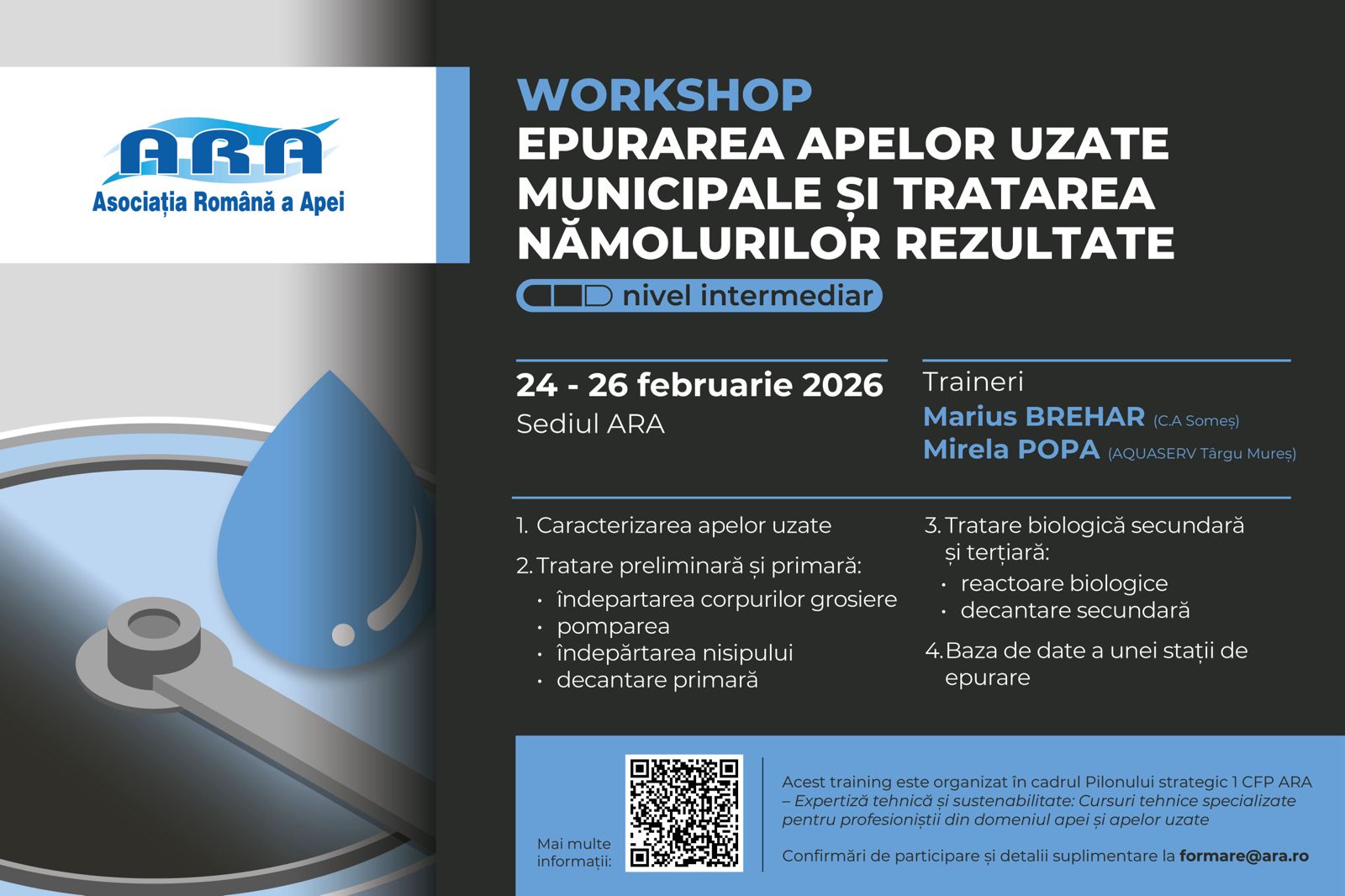 ARA
Asociația Română a Apei

WORKSHOP
EPURAREA APELOR UZATE MUNICIPALE ȘI TRATAREA NĂMOLURILOR REZULTATE

nivel intermediar

24 - 26 februarie 2026
Sediul ARA

Traineri
Marius BREHAR (C.A Someș)
Mirela POPA (AQUASERV Târgu Mureș)

1. Caracterizarea apelor uzate

2. Tratare preliminară și primară:
• îndepartarea corpurilor grosiere
• pomparea
• îndepărtarea nisipului
• decantare primară

3. Tratare biologică secundară și terțiară:
• reactoare biologice
• decantare secundară

4. Baza de date a unei stații de epurare

Mai multe informații:

Acest training este organizat în cadrul Pilonului strategic 1 CFP ARA – Expertiză tehnică și sustenabilitate: Cursuri tehnice specializate pentru profesioniștii din domeniul apei și apelor uzate

Confirmări de participare și detalii suplimentare la formare@ara.ro